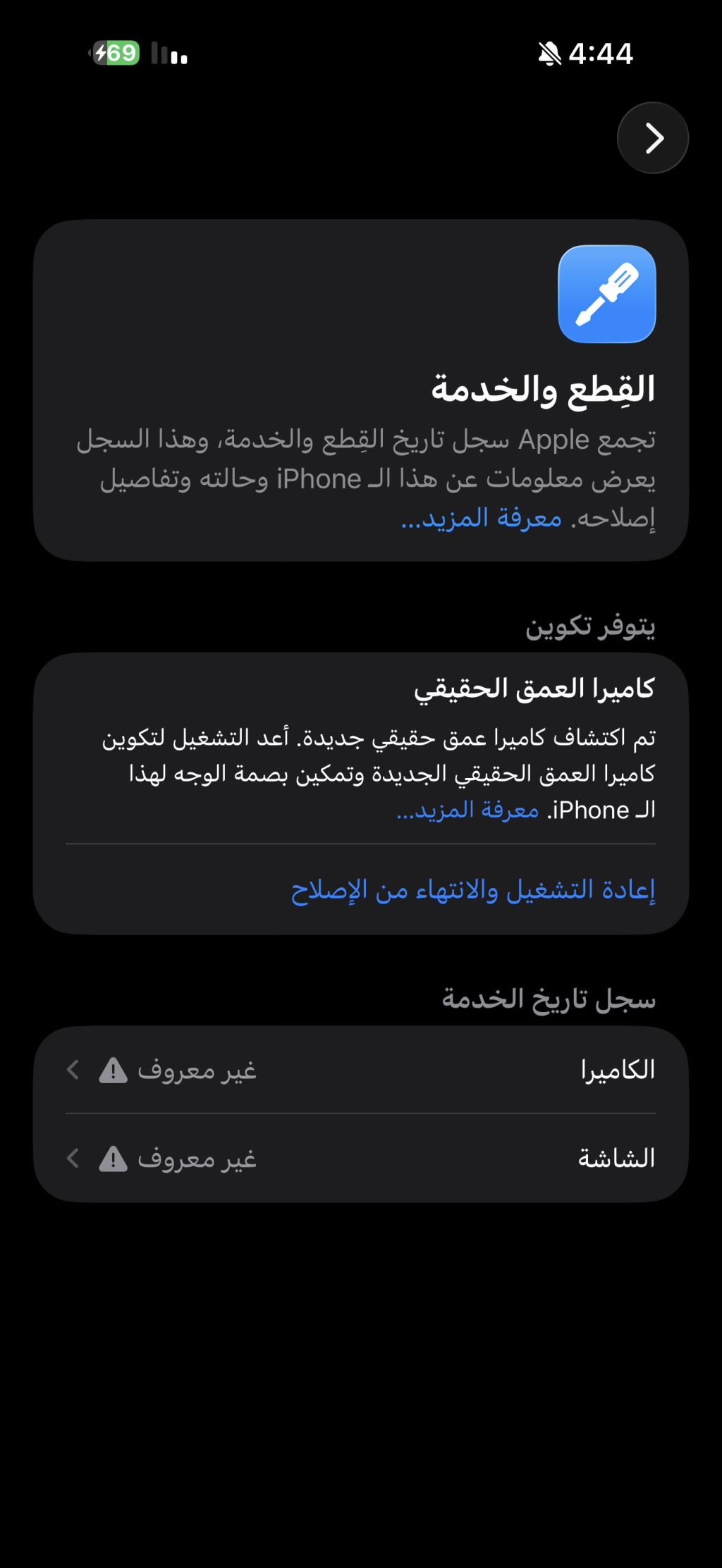 4:44
69

القِطع والخدمة

تجمع Apple سجل تاريخ القِطع والخدمة، وهذا السجل يعرض معلومات عن هذا الـ iPhone وحالته وتفاصيل إصلاحه. معرفة المزيد...

يتوفر تكوين

كاميرا العمق الحقيقي

تم اكتشاف كاميرا عمق حقيقي جديدة. أعد التشغيل لتكوين كاميرا العمق الحقيقي الجديدة وتمكين بصمة الوجه لهذا الـ iPhone. معرفة المزيد...

إعادة التشغيل والانتهاء من الإصلاح

سجل تاريخ الخدمة

الكاميرا غير معروف

الشاشة غير معروف